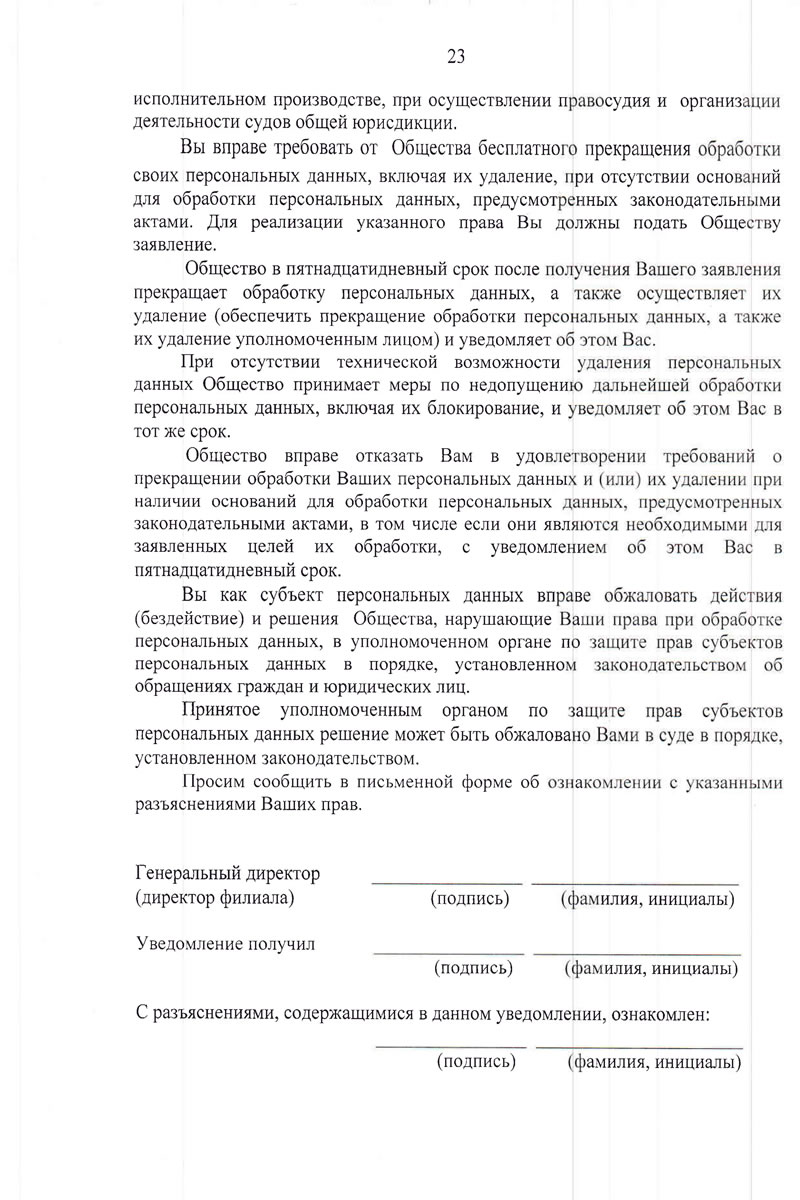 23

исполнительном производстве, при осуществлении правосудия и организации деятельности судов общей юрисдикции.

Вы вправе требовать от Общества бесплатного прекращения обработки своих персональных данных, включая их удаление, при отсутствии оснований для обработки персональных данных, предусмотренных законодательными актами. Для реализации указанного права Вы должны подать Обществу заявление.

Общество в пятнадцатидневный срок после получения Вашего заявления прекращает обработку персональных данных, а также осуществляет их удаление (обеспечить прекращение обработки персональных данных, а также их удаление уполномоченным лицом) и уведомляет об этом Вас.

При отсутствии технической возможности удаления персональных данных Общество принимает меры по недопущению дальнейшей обработки персональных данных, включая их блокирование, и уведомляет об этом Вас в тот же срок.

Общество вправе отказать Вам в удовлетворении требований о прекращении обработки Ваших персональных данных и (или) их удалении при наличии оснований для обработки персональных данных, предусмотренных законодательными актами, в том числе если они являются необходимыми для заявленных целей их обработки, с уведомлением об этом Вас в пятнадцатидневный срок.

Вы как субъект персональных данных вправе обжаловать действия (бездействие) и решения Общества, нарушающие Ваши права при обработке персональных данных, в уполномоченном органе по защите прав субъектов персональных данных в порядке, установленном законодательством об обращениях граждан и юридических лиц.

Принятое уполномоченным органом по защите прав субъектов персональных данных решение может быть обжаловано Вами в суде в порядке, установленном законодательством.

Просим сообщить в письменной форме об ознакомлении с указанными разъяснениями Ваших прав.

Генеральный директор
(директор филиала) (подпись) (фамилия, инициалы)

Уведомление получил (подпись) (фамилия, инициалы)

С разъяснениями, содержащимися в данном уведомлении, ознакомлен:

(подпись) (фамилия, инициалы)